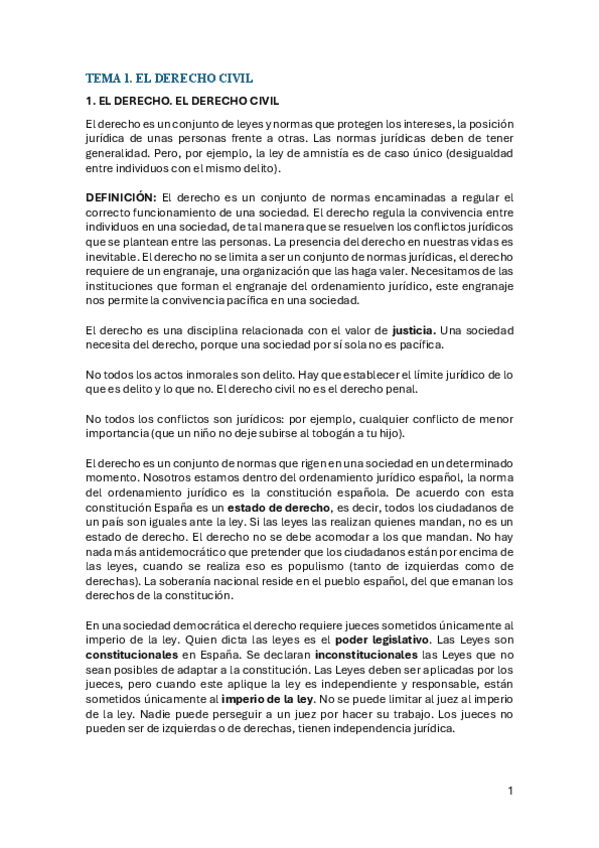 TEMA 1. EL DERECHO CIVIL

1. EL DERECHO. EL DERECHO CIVIL

El derecho es un conjunto de leyes y normas que protegen los intereses, la posición jurídica de unas personas frente a otras. Las normas jurídicas deben de tener generalidad. Pero, por ejemplo, la ley de amnistía es de caso único (desigualdad entre individuos con el mismo delito).

DEFINICIÓN: El derecho es un conjunto de normas encaminadas a regular el correcto funcionamiento de una sociedad. El derecho regula la convivencia entre individuos en una sociedad, de tal manera que se resuelven los conflictos jurídicos que se plantean entre las personas. La presencia del derecho en nuestras vidas es inevitable. El derecho no se limita a ser un conjunto de normas jurídicas, el derecho requiere de un engranaje, una organización que las haga valer. Necesitamos de las instituciones que forman el engranaje del ordenamiento jurídico, este engranaje nos permite la convivencia pacífica en una sociedad.

El derecho es una disciplina relacionada con el valor de justicia. Una sociedad necesita del derecho, porque una sociedad por sí sola no es pacífica.

No todos los actos inmorales son delito. Hay que establecer el límite jurídico de lo que es delito y lo que no. El derecho civil no es el derecho penal.

No todos los conflictos son jurídicos: por ejemplo, cualquier conflicto de menor importancia (que un niño no deje subirse al tobogán a tu hijo).

El derecho es un conjunto de normas que rigen en una sociedad en un determinado momento. Nosotros estamos dentro del ordenamiento jurídico español, la norma del ordenamiento jurídico es la constitución española. De acuerdo con esta constitución España es un estado de derecho, es decir, todos los ciudadanos de un país son iguales ante la ley. Si las leyes las realizan quienes mandan, no es un estado de derecho. El derecho no se debe acomodar a los que mandan. No hay nada más antidemocrático que pretender que los ciudadanos están por encima de las leyes, cuando se realiza eso es populismo (tanto de izquierdas como de derechas). La soberanía nacional reside en el pueblo español, del que emanan los derechos de la constitución.

En una sociedad democrática el derecho requiere jueces sometidos únicamente al imperio de la ley. Quien dicta las leyes es el poder legislativo. Las Leyes son constitucionales en España. Se declaran inconstitucionales las Leyes que no sean posibles de adaptar a la constitución. Las Leyes deben ser aplicadas por los jueces, pero cuando este aplique la ley es independiente y responsable, están sometidos únicamente al imperio de la ley. No se puede limitar al juez al imperio de la ley. Nadie puede perseguir a un juez por hacer su trabajo. Los jueces no pueden ser de izquierdas o de derechas, tienen independencia jurídica.

1